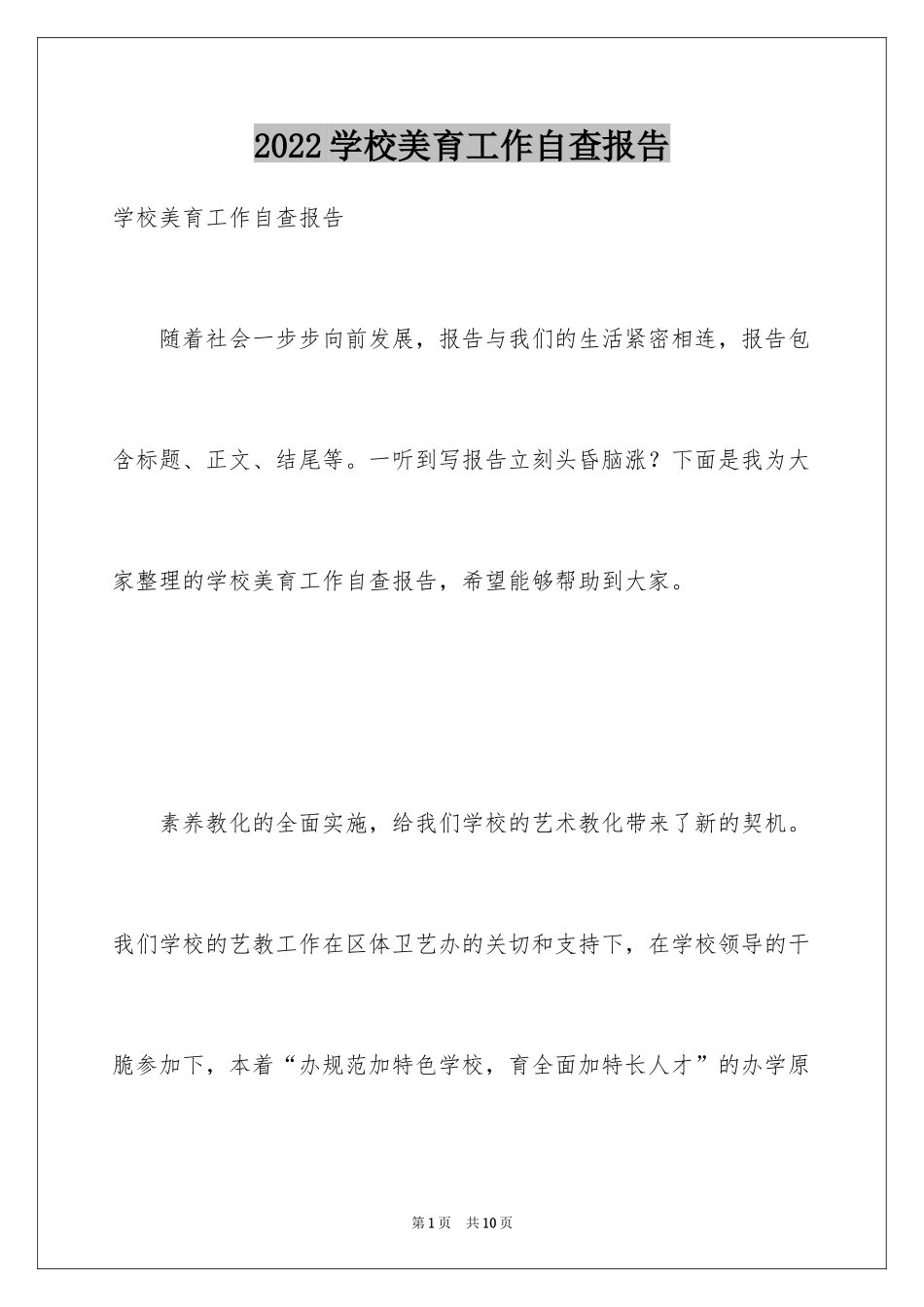 2022学校美育工作自查报告

学校美育工作自查报告

随着社会一步步向前发展，报告与我们的生活紧密相连，报告包含标题、正文、结尾等。一听到写报告立刻头昏脑涨？下面是我为大家整理的学校美育工作自查报告，希望能够帮助到大家。

素养教化的全面实施，给我们学校的艺术教化带来了新的契机。我们学校的艺教工作在区体卫艺办的关切和支持下，在学校领导的干脆参加下，本着“办规范加特色学校，育全面加特长人才”的办学原

第1页 共10页